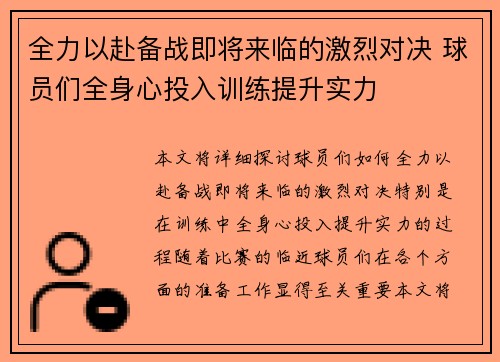 全力以赴备战即将来临的激烈对决 球员们全身心投入训练提升实力

本文将详细探讨球员们如何全力以赴备战即将来临的激烈对决特别是在训练中全身心投入提升实力的过程随着比赛的临近球员们在各个方面的准备工作显得至关重要本文将